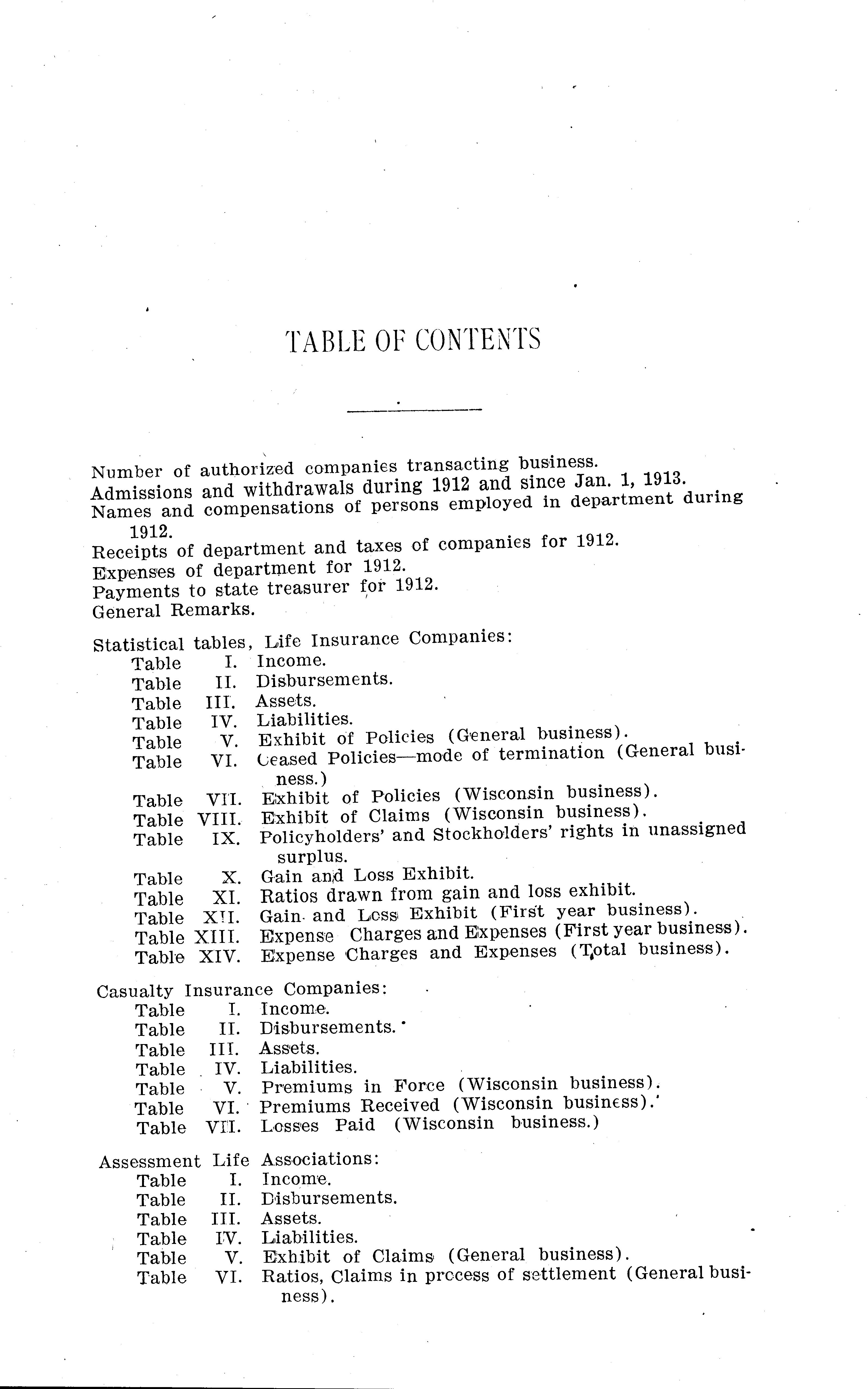 TABLE OF CONTENTS

Number of authorized companies transacting business.
Admissions and withdrawals during 1912 and since Jan. 1, 1913.
Names and compensations of persons employed in department during 1912.
Receipts of department and taxes of companies for 1912.
Expenses of department for 1912.
Payments to state treasurer for 1912.
General Remarks.

Statistical tables, Life Insurance Companies:
Table I. Income.
Table II. Disbursements.
Table III. Assets.
Table IV. Liabilities.
Table V. Exhibit of Policies (General business).
Table VI. Ceased Policies—mode of termination (General business.)
Table VII. Exhibit of Policies (Wisconsin business).
Table VIII. Exhibit of Claims (Wisconsin business).
Table IX. Policyholders' and Stockholders' rights in unassigned surplus.
Table X. Gain and Loss Exhibit.
Table XI. Ratios drawn from gain and loss exhibit.
Table XII. Gain and Loss Exhibit (First year business).
Table XIII. Expense Charges and Expenses (First year business).
Table XIV. Expense Charges and Expenses (Total business).

Casualty Insurance Companies:
Table I. Income.
Table II. Disbursements.
Table III. Assets.
Table IV. Liabilities.
Table V. Premiums in Force (Wisconsin business).
Table VI. Premiums Received (Wisconsin business).
Table VII. Losses Paid (Wisconsin business.)

Assessment Life Associations:
Table I. Income.
Table II. Disbursements.
Table III. Assets.
Table IV. Liabilities.
Table V. Exhibit of Claims (General business).
Table VI. Ratios, Claims in process of settlement (General business).